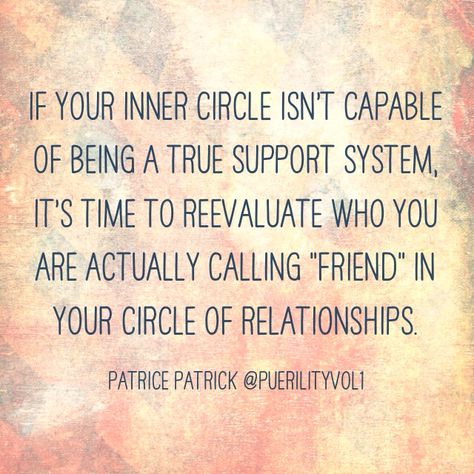 IF YOUR INNER CIRCLE ISN'T CAPABLE OF BEING A TRUE SUPPORT SYSTEM, IT'S TIME TO REEVALUATE WHO YOU ARE ACTUALLY CALLING "FRIEND" IN YOUR CIRCLE OF RELATIONSHIPS.

PATRICE PATRICK @PUERILITYVOL1